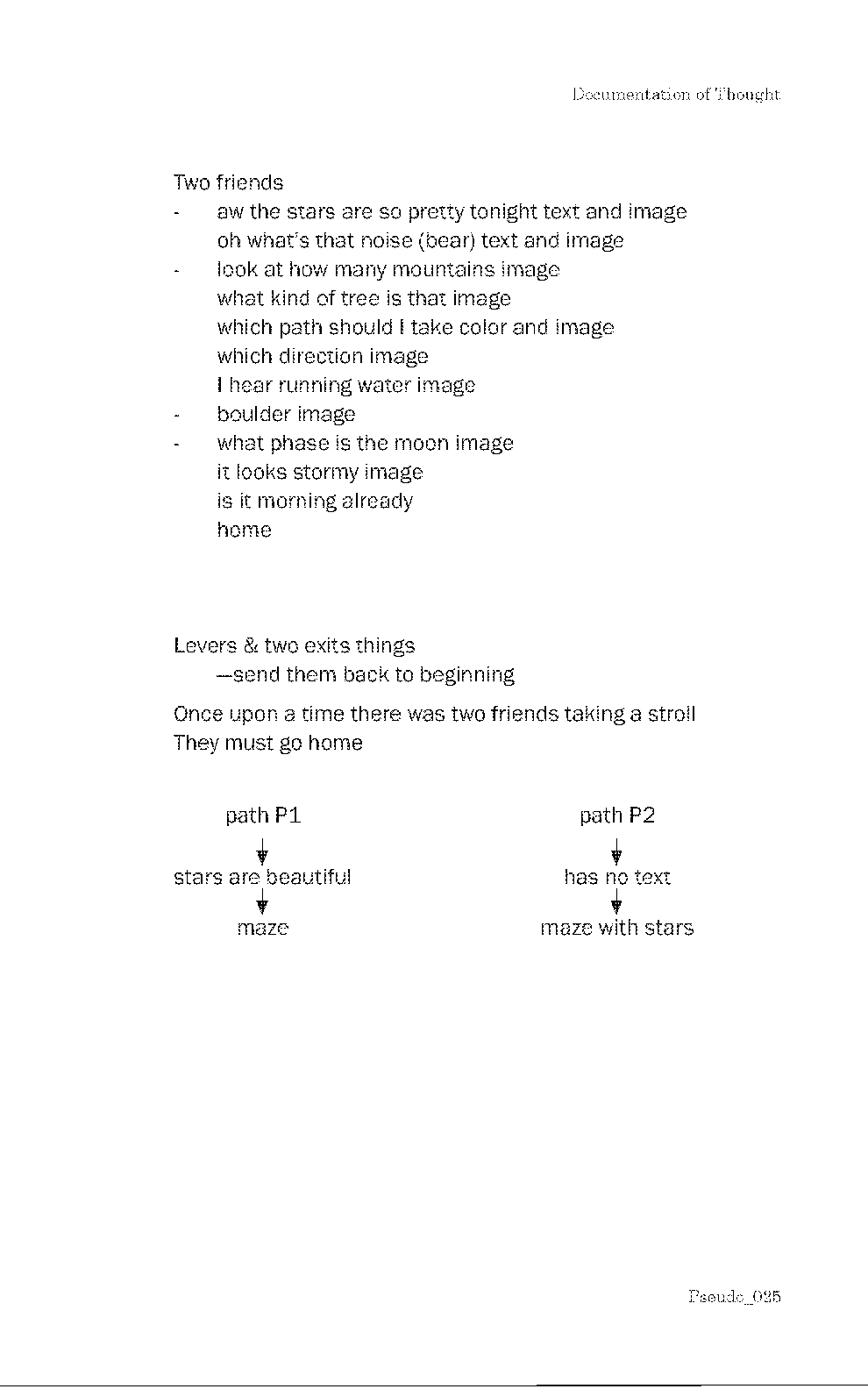 Documentation of Thought

Two friends
- aw the stars are so pretty tonight text and image
oh what's that noise (bear) text and image
- look at how many mountains image
what kind of tree is that image
which path should I take color and image
which direction image
I hear running water image
- boulder image
- what phase is the moon image
it looks stormy image
is it morning already
home

Levers & two exits things
—send them back to beginning

Once upon a time there was two friends taking a stroll
They must go home

path P1
stars are beautiful
maze

path P2
has no text
maze with stars

Pseudo_025